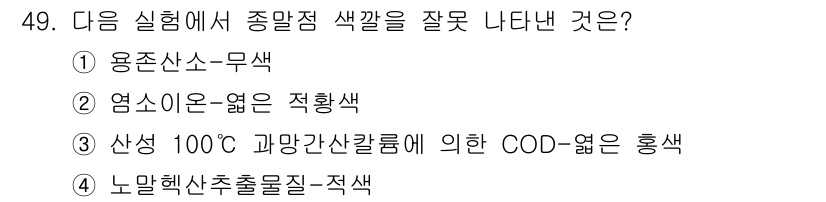 49. 다음 실험에서 종말점 색깔을 잘못 나타낸 것은?

① 용존산소-무색

② 염소이온-엷은 적황색

③ 산성 100℃ 과망간산칼륨에 의한 COD-엷은 홍색

④ 노말헥산추출물질-적색